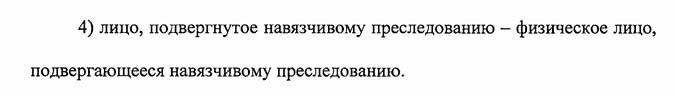 4) лицо, подвергнутое навязчивому преследованию – физическое лицо, подвергающееся навязчивому преследованию.